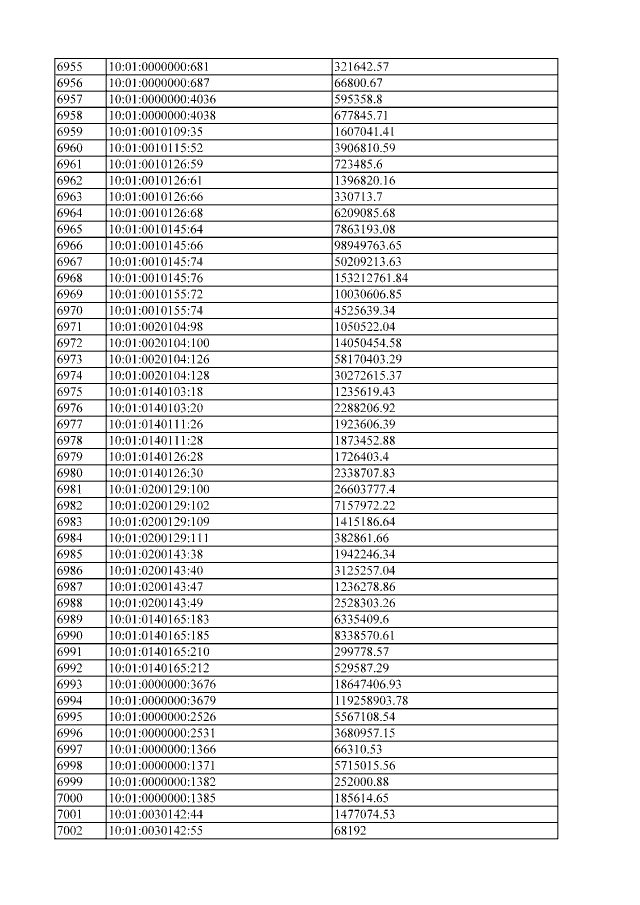 | 6955 | 10:01:0000000:681 | 321642.57 |
|---|---|---|
| 6956 | 10:01:0000000:687 | 66800.67 |
| 6957 | 10:01:0000000:4036 | 595358.8 |
| 6958 | 10:01:0000000:4038 | 677845.71 |
| 6959 | 10:01:0010109:35 | 1607041.41 |
| 6960 | 10:01:0010115:52 | 3906810.59 |
| 6961 | 10:01:0010126:59 | 723485.6 |
| 6962 | 10:01:0010126:61 | 1396820.16 |
| 6963 | 10:01:0010126:66 | 330713.7 |
| 6964 | 10:01:0010126:68 | 6209085.68 |
| 6965 | 10:01:0010145:64 | 7863193.08 |
| 6966 | 10:01:0010145:66 | 98949763.65 |
| 6967 | 10:01:0010145:74 | 50209213.63 |
| 6968 | 10:01:0010145:76 | 153212761.84 |
| 6969 | 10:01:0010155:72 | 10030606.85 |
| 6970 | 10:01:0010155:74 | 4525639.34 |
| 6971 | 10:01:0020104:98 | 1050522.04 |
| 6972 | 10:01:0020104:100 | 14050454.58 |
| 6973 | 10:01:0020104:126 | 58170403.29 |
| 6974 | 10:01:0020104:128 | 30272615.37 |
| 6975 | 10:01:0140103:18 | 1235619.43 |
| 6976 | 10:01:0140103:20 | 2288206.92 |
| 6977 | 10:01:0140111:26 | 1923606.39 |
| 6978 | 10:01:0140111:28 | 1873452.88 |
| 6979 | 10:01:0140126:28 | 1726403.4 |
| 6980 | 10:01:0140126:30 | 2338707.83 |
| 6981 | 10:01:0200129:100 | 26603777.4 |
| 6982 | 10:01:0200129:102 | 7157972.22 |
| 6983 | 10:01:0200129:109 | 1415186.64 |
| 6984 | 10:01:0200129:111 | 382861.66 |
| 6985 | 10:01:0200143:38 | 1942246.34 |
| 6986 | 10:01:0200143:40 | 3125257.04 |
| 6987 | 10:01:0200143:47 | 1236278.86 |
| 6988 | 10:01:0200143:49 | 2528303.26 |
| 6989 | 10:01:0140165:183 | 6335409.6 |
| 6990 | 10:01:0140165:185 | 8338570.61 |
| 6991 | 10:01:0140165:210 | 299778.57 |
| 6992 | 10:01:0140165:212 | 529587.29 |
| 6993 | 10:01:0000000:3676 | 18647406.93 |
| 6994 | 10:01:0000000:3679 | 119258903.78 |
| 6995 | 10:01:0000000:2526 | 5567108.54 |
| 6996 | 10:01:0000000:2531 | 3680957.15 |
| 6997 | 10:01:0000000:1366 | 66310.53 |
| 6998 | 10:01:0000000:1371 | 5715015.56 |
| 6999 | 10:01:0000000:1382 | 252000.88 |
| 7000 | 10:01:0000000:1385 | 185614.65 |
| 7001 | 10:01:0030142:44 | 1477074.53 |
| 7002 | 10:01:0030142:55 | 68192 |